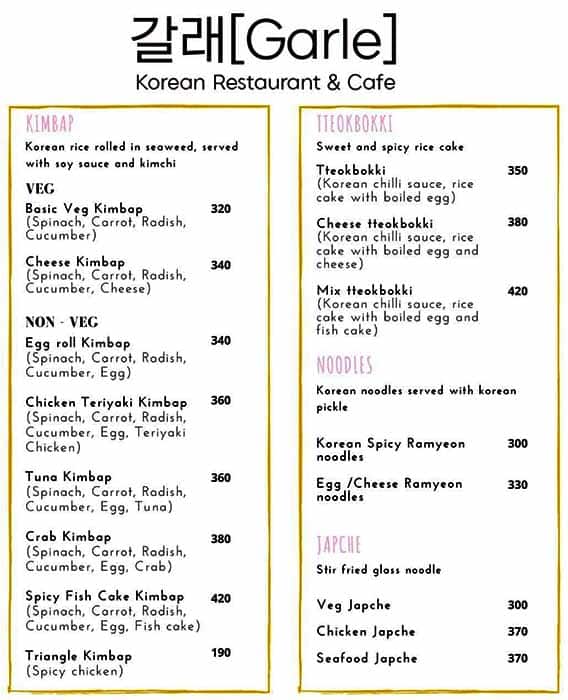 갈래[Garle]
Korean Restaurant & Cafe

KIMBAP
Korean rice rolled in seaweed, served with soy sauce and kimchi

VEG
Basic Veg Kimbap 320
(Spinach, Carrot, Radish, Cucumber)

Cheese Kimbap 340
(Spinach, Carrot, Radish, Cucumber, Cheese)

NON - VEG
Egg roll Kimbap 340
(Spinach, Carrot, Radish, Cucumber, Egg)

Chicken Teriyaki Kimbap 360
(Spinach, Carrot, Radish, Cucumber, Egg, Teriyaki Chicken)

Tuna Kimbap 360
(Spinach, Carrot, Radish, Cucumber, Egg, Tuna)

Crab Kimbap 380
(Spinach, Carrot, Radish, Cucumber, Egg, Crab)

Spicy Fish Cake Kimbap 420
(Spinach, Carrot, Radish, Cucumber, Egg, Fish cake)

Triangle Kimbap 190
(Spicy chicken)

TTEOKBOKKI
Sweet and spicy rice cake

Tteokbokki 350
(Korean chilli sauce, rice cake with boiled egg)

Cheese tteokbokki 380
(Korean chilli sauce, rice cake with boiled egg and cheese)

Mix tteokbokki 420
(Korean chilli sauce, rice cake with boiled egg and fish cake)

NOODLES
Korean noodles served with korean pickle

Korean Spicy Ramyeon noodles 300

Egg /Cheese Ramyeon noodles 330

JAPCHE
Stir fried glass noodle

Veg Japche 300
Chicken Japche 370
Seafood Japche 370